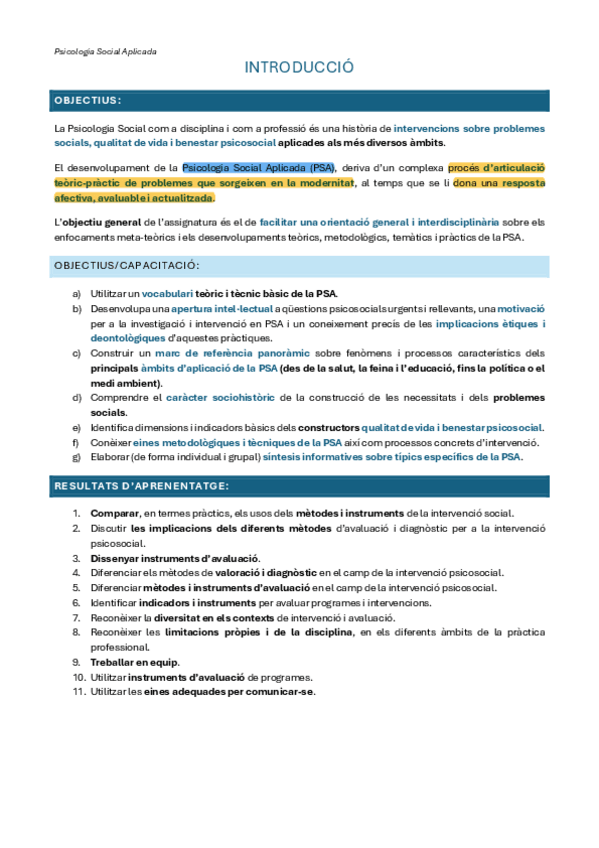 Psicologia Social Aplicada

INTRODUCCIÓ

OBJECTIUS:

La Psicologia Social com a disciplina i com a professió és una història de intervencions sobre problemes socials, qualitat de vida i benestar psicosocial aplicades als més diversos àmbits.

El desenvolupament de la Psicologia Social Aplicada (PSA), deriva d'un complexa procés d'articulació teòric-pràctic de problemes que sorgeixen en la modernitat, al temps que se li dona una resposta afectiva, avaluable i actualitzada.

L'objectiu general de l'assignatura és el de facilitar una orientació general i interdisciplinària sobre els enfocaments meta-teòrics i els desenvolupaments teòrics, metodològics, temàtics i pràctics de la PSA.

OBJECTIUS/CAPACITACIÓ:

a) Utilitzar un vocabulari teòric i tècnic bàsic de la PSA.
b) Desenvolupa una apertura intel·lectual a qüestions psicosocials urgents i rellevants, una motivació per a la investigació i intervenció en PSA i un coneixement precís de les implicacions ètiques i deontològiques d'aquestes pràctiques.
c) Construir un marc de referència panoràmic sobre fenòmens i processos característics dels principals àmbits d'aplicació de la PSA (des de la salut, la feina i l'educació, fins la política o el medi ambient).
d) Comprendre el caràcter sociohistòric de la construcció de les necessitats i dels problemes socials.
e) Identifica dimensions i indicadors bàsics dels constructors qualitat de vida i benestar psicosocial.
f) Conèixer eines metodològiques i tècniques de la PSA així com processos concrets d'intervenció.
g) Elaborar (de forma individual i grupal) síntesis informatives sobre tòpics específics de la PSA.

RESULTATS D'APRENENTATGE:

1. Comparar, en termes pràctics, els usos dels mètodes i instruments de la intervenció social.
2. Discutir les implicacions dels diferents mètodes d'avaluació i diagnòstic per a la intervenció psicosocial.
3. Dissenyar instruments d'avaluació.
4. Diferenciar els mètodes de valoració i diagnòstic en el camp de la intervenció psicosocial.
5. Diferenciar mètodes i instruments d'avaluació en el camp de la intervenció psicosocial.
6. Identificar indicadors i instruments per avaluar programes i intervencions.
7. Reconèixer la diversitat en els contexts de intervenció i avaluació.
8. Reconèixer les limitacions pròpies i de la disciplina, en els diferents àmbits de la pràctica professional.
9. Treballar en equip.
10. Utilitzar instruments d'avaluació de programes.
11. Utilitzar les eines adequades per comunicar-se.